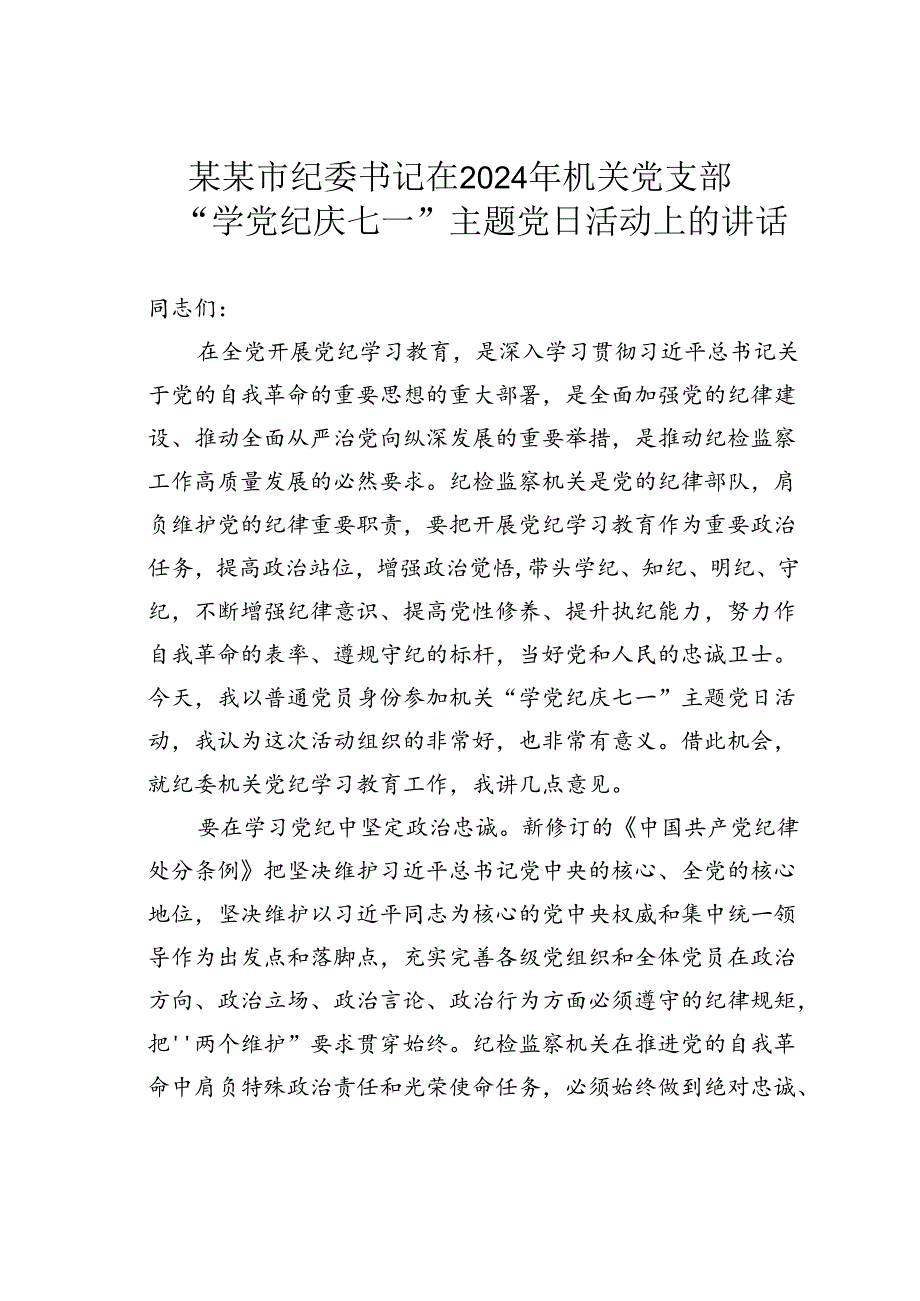 某某市纪委书记在2024年机关党支部“学党纪庆七一”主题党日活动上的讲话

同志们：

在全党开展党纪学习教育，是深入学习贯彻习近平总书记关于党的自我革命的重要思想的重大部署，是全面加强党的纪律建设、推动全面从严治党向纵深发展的重要举措，是推动纪检监察工作高质量发展的必然要求。纪检监察机关是党的纪律部队，肩负维护党的纪律重要职责，要把开展党纪学习教育作为重要政治任务，提高政治站位，增强政治觉悟,带头学纪、知纪、明纪、守纪，不断增强纪律意识、提高党性修养、提升执纪能力，努力作自我革命的表率、遵规守纪的标杆，当好党和人民的忠诚卫士。今天，我以普通党员身份参加机关“学党纪庆七一”主题党日活动，我认为这次活动组织的非常好，也非常有意义。借此机会，就纪委机关党纪学习教育工作，我讲几点意见。

要在学习党纪中坚定政治忠诚。新修订的《中国共产党纪律处分条例》把坚决维护习近平总书记党中央的核心、全党的核心地位，坚决维护以习近平同志为核心的党中央权威和集中统一领导作为出发点和落脚点，充实完善各级党组织和全体党员在政治方向、政治立场、政治言论、政治行为方面必须遵守的纪律规矩，把''两个维护”要求贯穿始终。纪检监察机关在推进党的自我革命中肩负特殊政治责任和光荣使命任务，必须始终做到绝对忠诚、